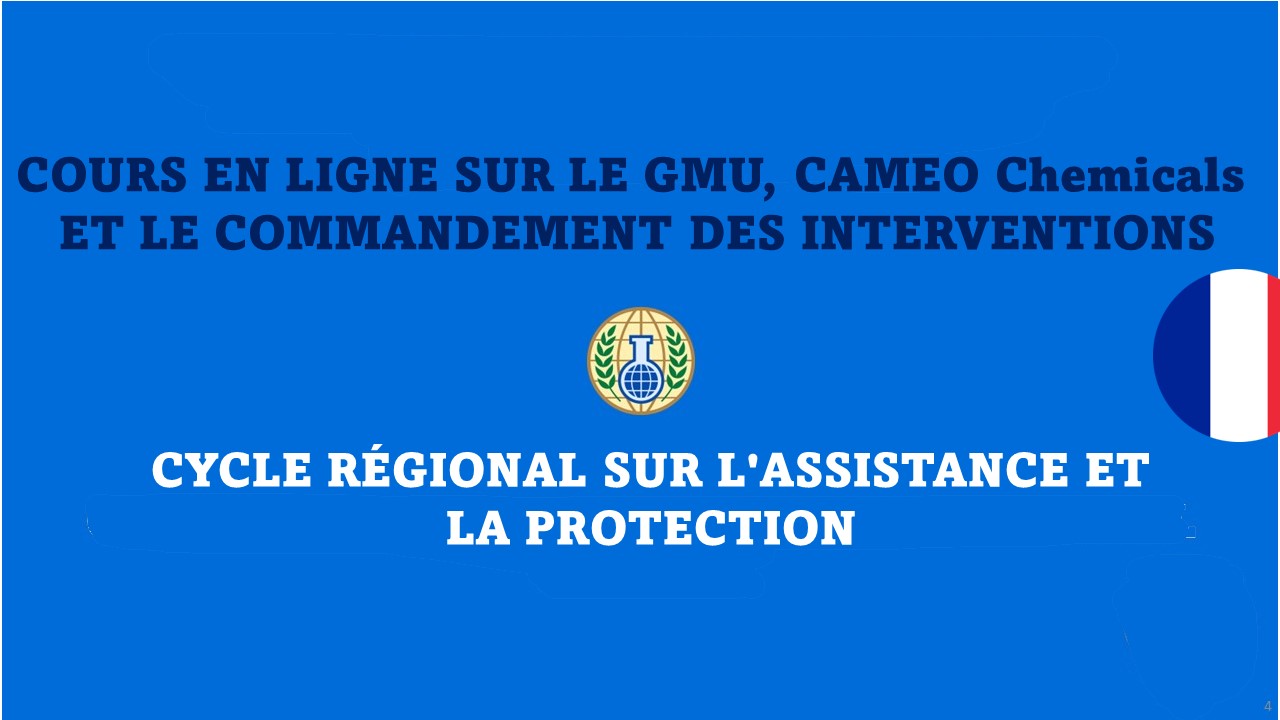 COURS EN LIGNE SUR LE GMU, CAMEO Chemicals ET LE COMMANDEMENT DES INTERVENTIONS

CYCLE RÉGIONAL SUR L'ASSISTANCE ET LA PROTECTION

4